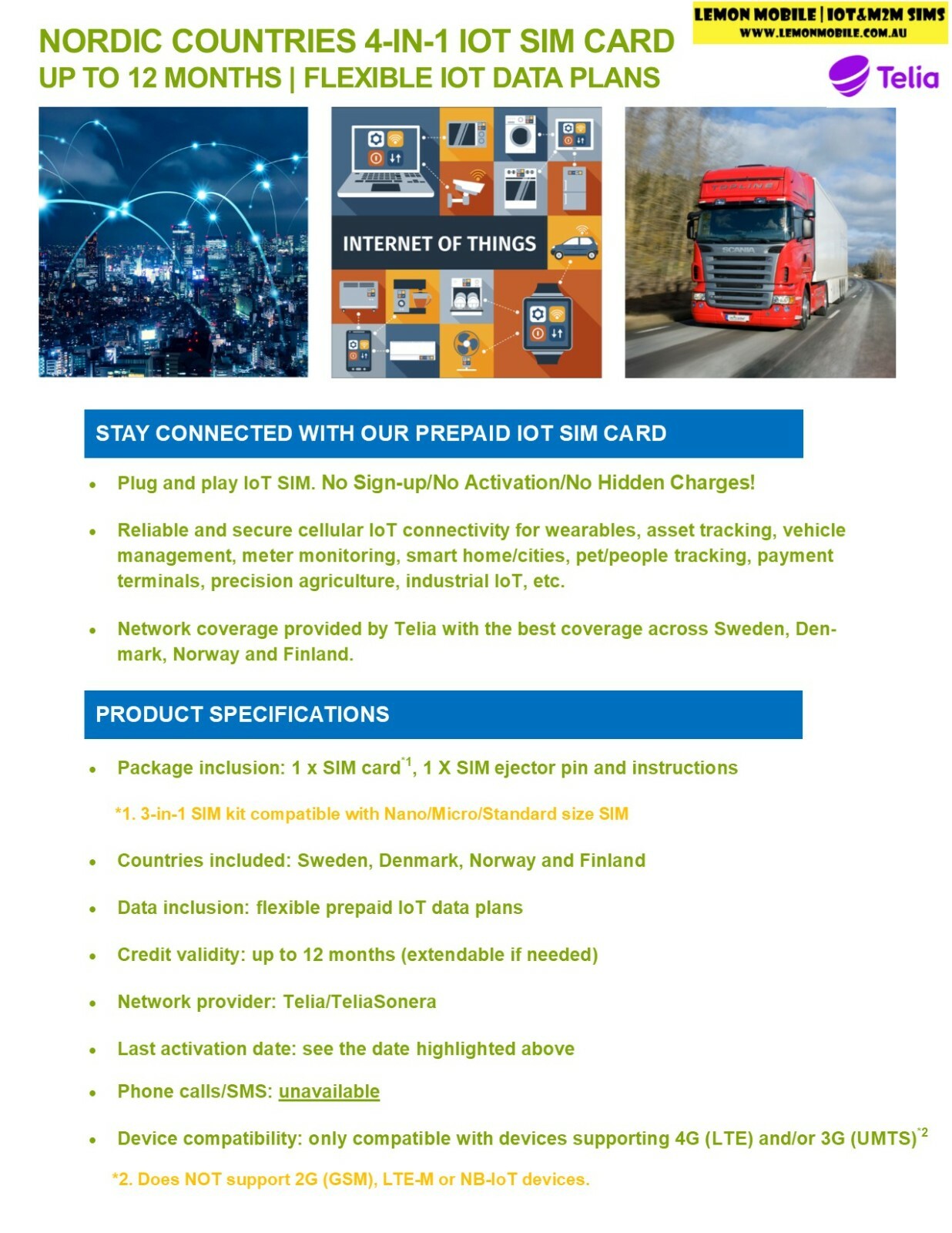 LEMON MOBILE | IOT&M2M SIMS
WWW.LEMONMOBILE.COM.AU

NORDIC COUNTRIES 4-IN-1 IOT SIM CARD
UP TO 12 MONTHS | FLEXIBLE IOT DATA PLANS

Telia

INTERNET OF THINGS

TOPLINE

SCANIA

STAY CONNECTED WITH OUR PREPAID IOT SIM CARD

• Plug and play IoT SIM. No Sign-up/No Activation/No Hidden Charges!

• Reliable and secure cellular IoT connectivity for wearables, asset tracking, vehicle management, meter monitoring, smart home/cities, pet/people tracking, payment terminals, precision agriculture, industrial IoT, etc.

• Network coverage provided by Telia with the best coverage across Sweden, Denmark, Norway and Finland.

PRODUCT SPECIFICATIONS

• Package inclusion: 1 x SIM card$^{*1}$, 1 X SIM ejector pin and instructions

*1. 3-in-1 SIM kit compatible with Nano/Micro/Standard size SIM

• Countries included: Sweden, Denmark, Norway and Finland

• Data inclusion: flexible prepaid IoT data plans

• Credit validity: up to 12 months (extendable if needed)

• Network provider: Telia/TeliaSonera

• Last activation date: see the date highlighted above

• Phone calls/SMS: unavailable

• Device compatibility: only compatible with devices supporting 4G (LTE) and/or 3G (UMTS)$^{*2}$

*2. Does NOT support 2G (GSM), LTE-M or NB-IoT devices.